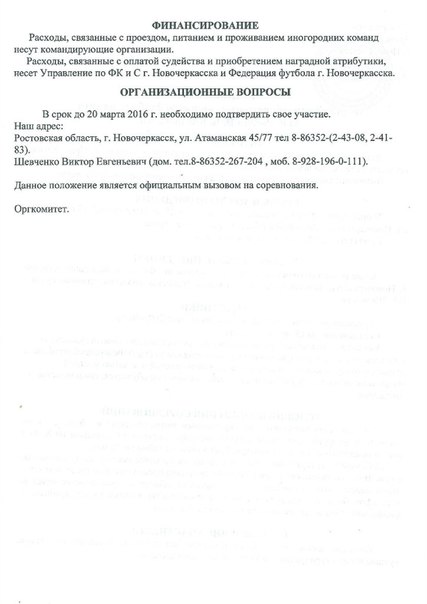 ФИНАНСИРОВАНИЕ

Расходы, связанные с проездом, питанием и проживанием иногородних команд несут командирующие организации.

Расходы, связанные с оплатой судейства и приобретением наградной атрибутики, несет Управление по ФК и С г. Новочеркасска и Федерация футбола г. Новочеркасска.

ОРГАНИЗАЦИОННЫЕ ВОПРОСЫ

В срок до 20 марта 2016 г. необходимо подтвердить свое участие.

Наш адрес:
Ростовская область, г. Новочеркасск, ул. Атаманская 45/77 тел 8-86352-(2-43-08, 2-41-83).
Шевченко Виктор Евгеньевич (дом. тел.8-86352-267-204 , моб. 8-928-196-0-111).

Данное положение является официальным вызовом на соревнования.

Оргкомитет.